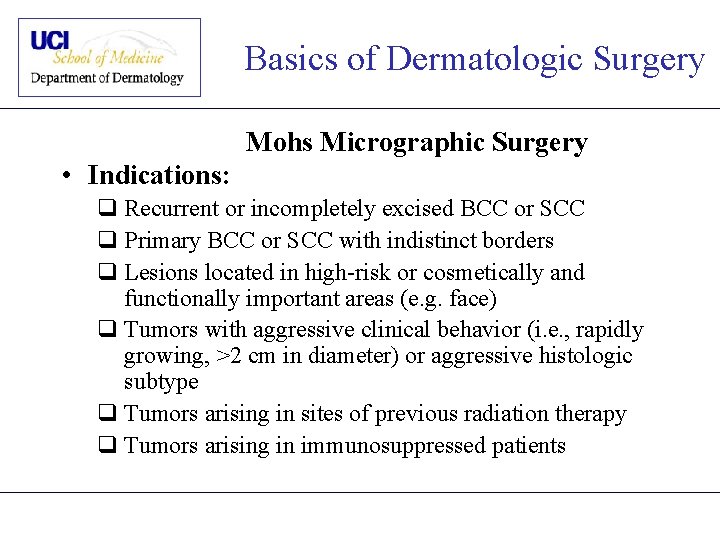 UCI
School of Medicine
Department of Dermatology

Basics of Dermatologic Surgery

Mohs Micrographic Surgery

• Indications:

☐ Recurrent or incompletely excised BCC or SCC
☐ Primary BCC or SCC with indistinct borders
☐ Lesions located in high-risk or cosmetically and functionally important areas (e.g. face)
☐ Tumors with aggressive clinical behavior (i.e., rapidly growing, >2 cm in diameter) or aggressive histologic subtype
☐ Tumors arising in sites of previous radiation therapy
☐ Tumors arising in immunosuppressed patients